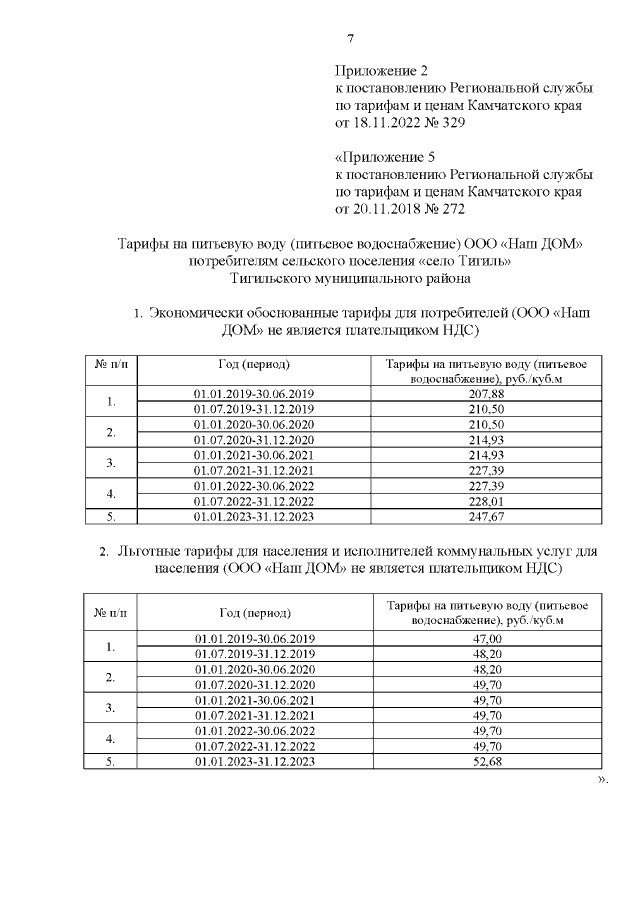 7

Приложение 2
к постановлению Региональной службы по тарифам и ценам Камчатского края от 18.11.2022 № 329

«Приложение 5
к постановлению Региональной службы по тарифам и ценам Камчатского края от 20.11.2018 № 272

Тарифы на питьевую воду (питьевое водоснабжение) ООО «Наш ДОМ» потребителям сельского поселения «село Тигиль» Тигильского муниципального района

1. Экономически обоснованные тарифы для потребителей (ООО «Наш ДОМ» не является плательщиком НДС)

| № п/п | Год (период) | Тарифы на питьевую воду (питьевое водоснабжение), руб./куб.м |
|---|---|---|
| 1. | 01.01.2019-30.06.2019 | 207,88 |
| | 01.07.2019-31.12.2019 | 210,50 |
| 2. | 01.01.2020-30.06.2020 | 210,50 |
| | 01.07.2020-31.12.2020 | 214,93 |
| 3. | 01.01.2021-30.06.2021 | 214,93 |
| | 01.07.2021-31.12.2021 | 227,39 |
| 4. | 01.01.2022-30.06.2022 | 227,39 |
| | 01.07.2022-31.12.2022 | 228,01 |
| 5. | 01.01.2023-31.12.2023 | 247,67 |

2. Льготные тарифы для населения и исполнителей коммунальных услуг для населения (ООО «Наш ДОМ» не является плательщиком НДС)

| № п/п | Год (период) | Тарифы на питьевую воду (питьевое водоснабжение), руб./куб.м |
|---|---|---|
| 1. | 01.01.2019-30.06.2019 | 47,00 |
| | 01.07.2019-31.12.2019 | 48,20 |
| 2. | 01.01.2020-30.06.2020 | 48,20 |
| | 01.07.2020-31.12.2020 | 49,70 |
| 3. | 01.01.2021-30.06.2021 | 49,70 |
| | 01.07.2021-31.12.2021 | 49,70 |
| 4. | 01.01.2022-30.06.2022 | 49,70 |
| | 01.07.2022-31.12.2022 | 49,70 |
| 5. | 01.01.2023-31.12.2023 | 52,68 |

».